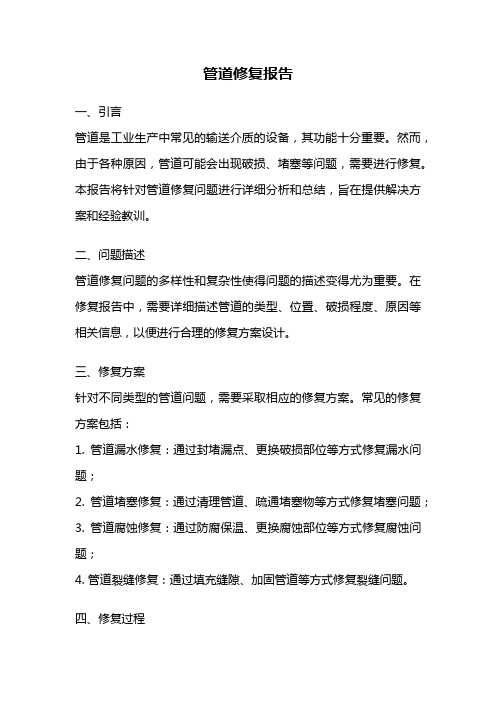 管道修复报告

一、引言
管道是工业生产中常见的输送介质的设备，其功能十分重要。然而，由于各种原因，管道可能会出现破损、堵塞等问题，需要进行修复。本报告将针对管道修复问题进行详细分析和总结，旨在提供解决方案和经验教训。

二、问题描述
管道修复问题的多样性和复杂性使得问题的描述变得尤为重要。在修复报告中，需要详细描述管道的类型、位置、破损程度、原因等相关信息，以便进行合理的修复方案设计。

三、修复方案
针对不同类型的管道问题，需要采取相应的修复方案。常见的修复方案包括：
1. 管道漏水修复：通过封堵漏点、更换破损部位等方式修复漏水问题；
2. 管道堵塞修复：通过清理管道、疏通堵塞物等方式修复堵塞问题；
3. 管道腐蚀修复：通过防腐保温、更换腐蚀部位等方式修复腐蚀问题；
4. 管道裂缝修复：通过填充缝隙、加固管道等方式修复裂缝问题。

四、修复过程